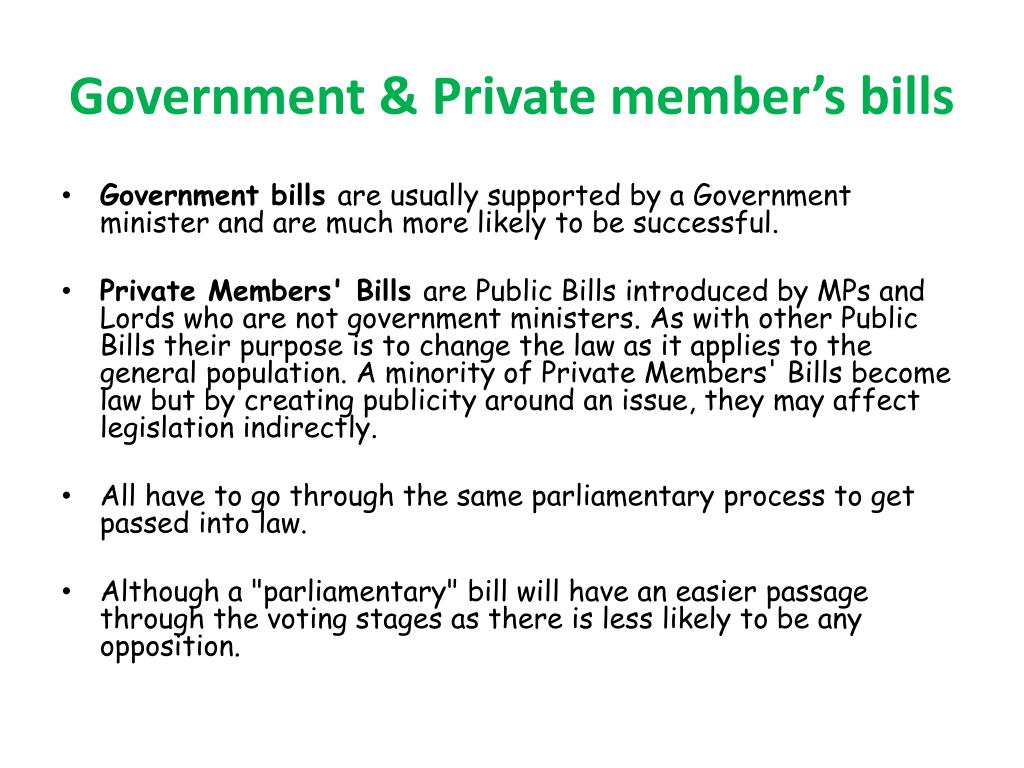 Government & Private member's bills

• Government bills are usually supported by a Government minister and are much more likely to be successful.

• Private Members' Bills are Public Bills introduced by MPs and Lords who are not government ministers. As with other Public Bills their purpose is to change the law as it applies to the general population. A minority of Private Members' Bills become law but by creating publicity around an issue, they may affect legislation indirectly.

• All have to go through the same parliamentary process to get passed into law.

• Although a "parliamentary" bill will have an easier passage through the voting stages as there is less likely to be any opposition.